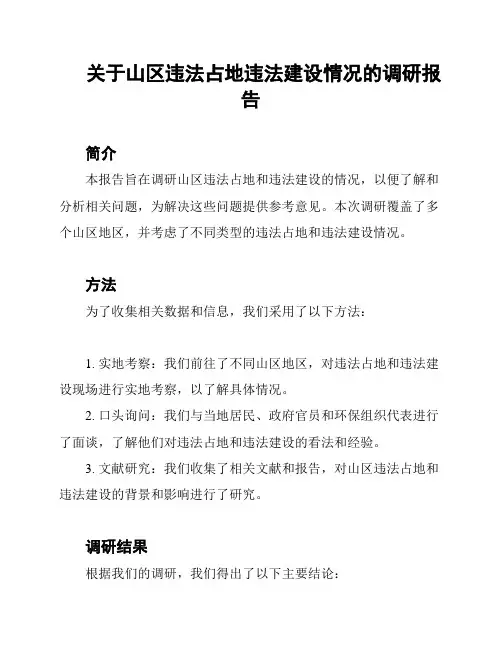 关于山区违法占地违法建设情况的调研报告

简介

本报告旨在调研山区违法占地和违法建设的情况，以便了解和分析相关问题，为解决这些问题提供参考意见。本次调研覆盖了多个山区地区，并考虑了不同类型的违法占地和违法建设情况。

方法

为了收集相关数据和信息，我们采用了以下方法：

1. 实地考察：我们前往了不同山区地区，对违法占地和违法建设现场进行实地考察，以了解具体情况。
2. 口头询问：我们与当地居民、政府官员和环保组织代表进行了面谈，了解他们对违法占地和违法建设的看法和经验。
3. 文献研究：我们收集了相关文献和报告，对山区违法占地和违法建设的背景和影响进行了研究。

调研结果

根据我们的调研，我们得出了以下主要结论：